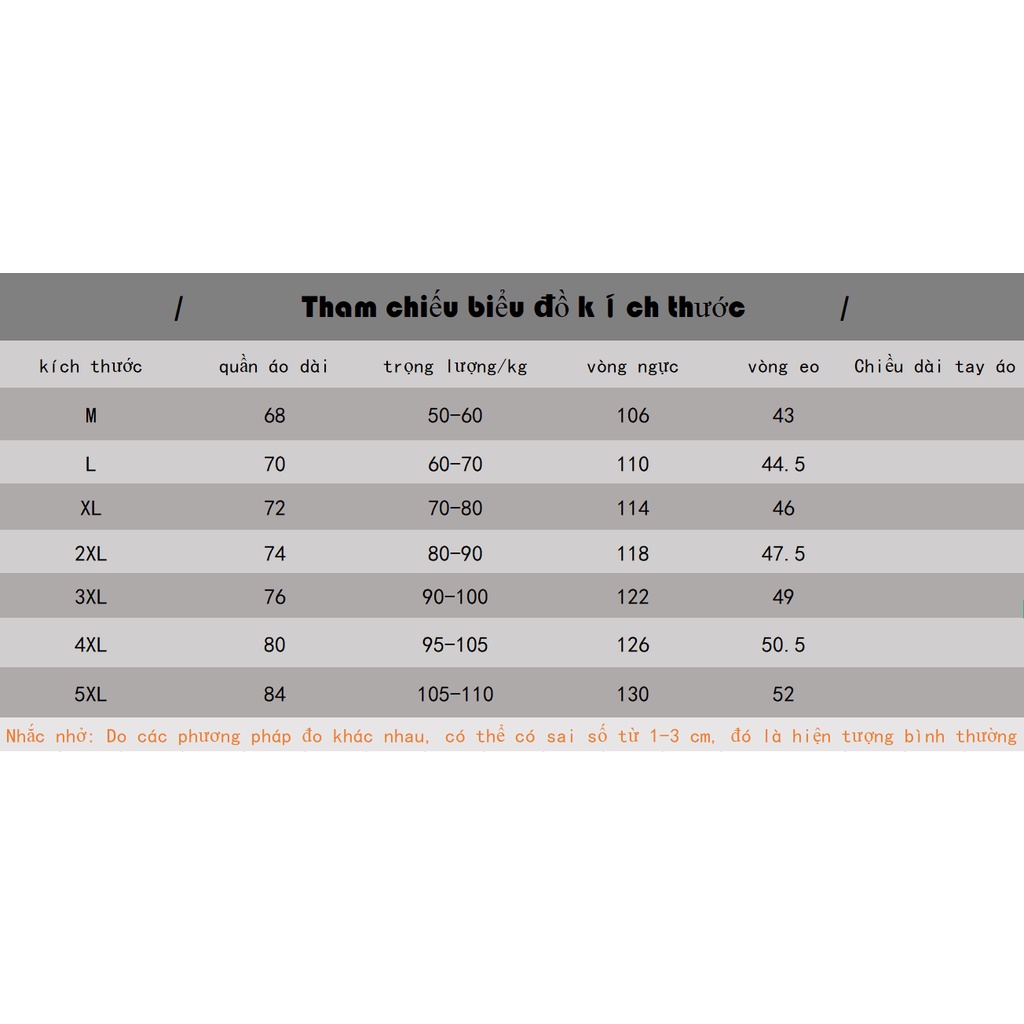 / Tham chiếu biểu đồ k í ch thước /

| kích thước | quần áo dài | trọng lượng/kg | vòng ngực | vòng eo | Chiều dài tay áo |
|---|---|---|---|---|---|
| M | 68 | 50-60 | 106 | 43 | |
| L | 70 | 60-70 | 110 | 44.5 | |
| XL | 72 | 70-80 | 114 | 46 | |
| 2XL | 74 | 80-90 | 118 | 47.5 | |
| 3XL | 76 | 90-100 | 122 | 49 | |
| 4XL | 80 | 95-105 | 126 | 50.5 | |
| 5XL | 84 | 105-110 | 130 | 52 | |

Nhắc nhở: Do các phương pháp đo khác nhau, có thể có sai số từ 1-3 cm, đó là hiện tượng bình thường